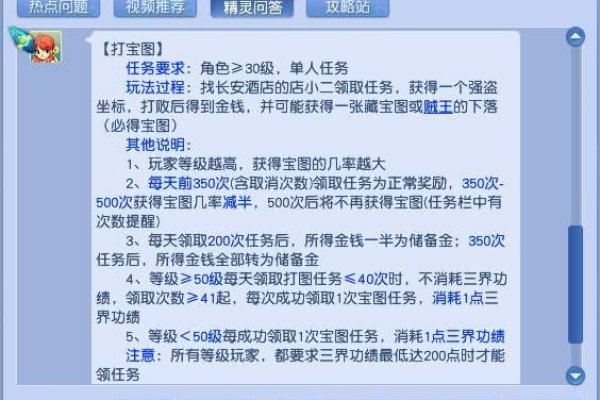 热点问题 视频推荐 精灵问答 攻略站

【打宝图】
任务要求：角色≥30级，单人任务
玩法过程：找长安酒店的店小二领取任务，获得一个强盗坐标，打败后得到金钱，并可能获得一张藏宝图或贼王的下落（必得宝图）
其他说明：
1、玩家等级越高，获得宝图的几率越大
2、每天前350次(含取消次数)领取任务为正常奖励，350次-500次获得宝图几率减半，500次后将不再获得宝图(任务栏中有次数提醒)
3、每天领取200次任务后，所得金钱一半为储备金；350次任务后，所得金钱全部转为储备金
4、等级≥50级每天领取打图任务≤40次时，不消耗三界功绩，领取次数≥41起，每次成功领取1次宝图任务，消耗1点三界功绩
5、等级＜50级每成功领取1次宝图任务，消耗1点三界功绩
注意：所有等级玩家，都要求三界功绩最低达200点时才能领任务